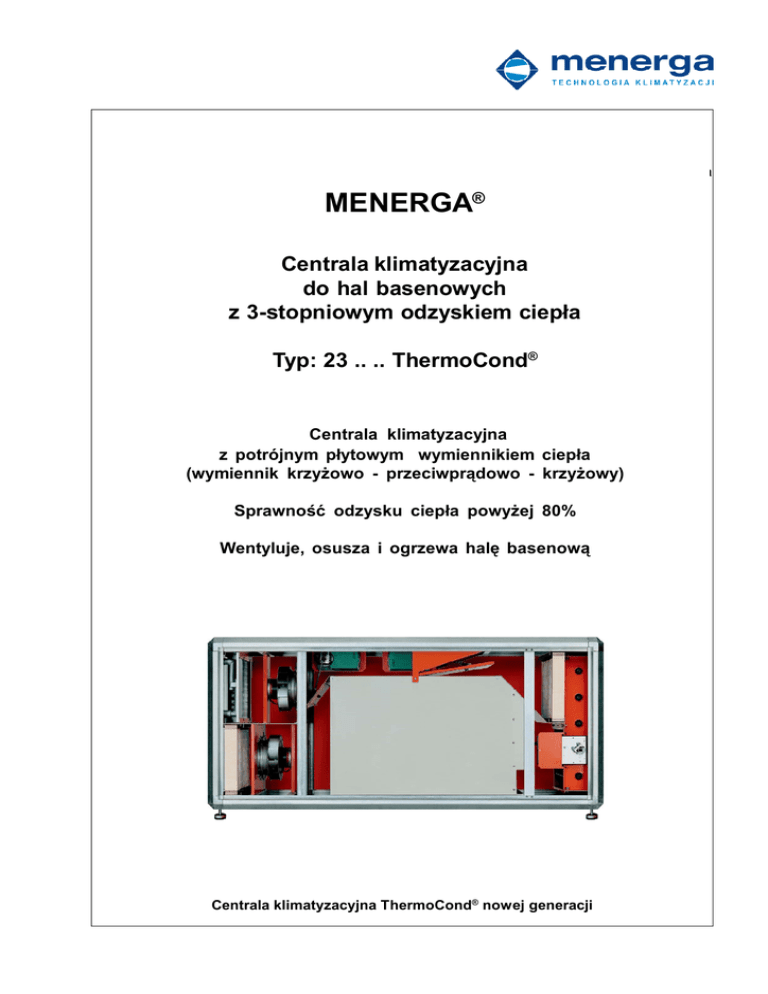 menerga
TECHNOLOGIA KLIMATYZACJI

MENERGA®

Centrala klimatyzacyjna
do hal basenowych
z 3-stopniowym odzyskiem ciepła

Typ: 23 .. .. ThermoCond®

Centrala klimatyzacyjna
z potrójnym płytowym wymiennikiem ciepła
(wymiennik krzyżowo - przeciwprądowo - krzyżowy)

Sprawność odzysku ciepła powyżej 80%

Wentyluje, osusza i ogrzewa halę basenową

Centrala klimatyzacyjna ThermoCond® nowej generacji